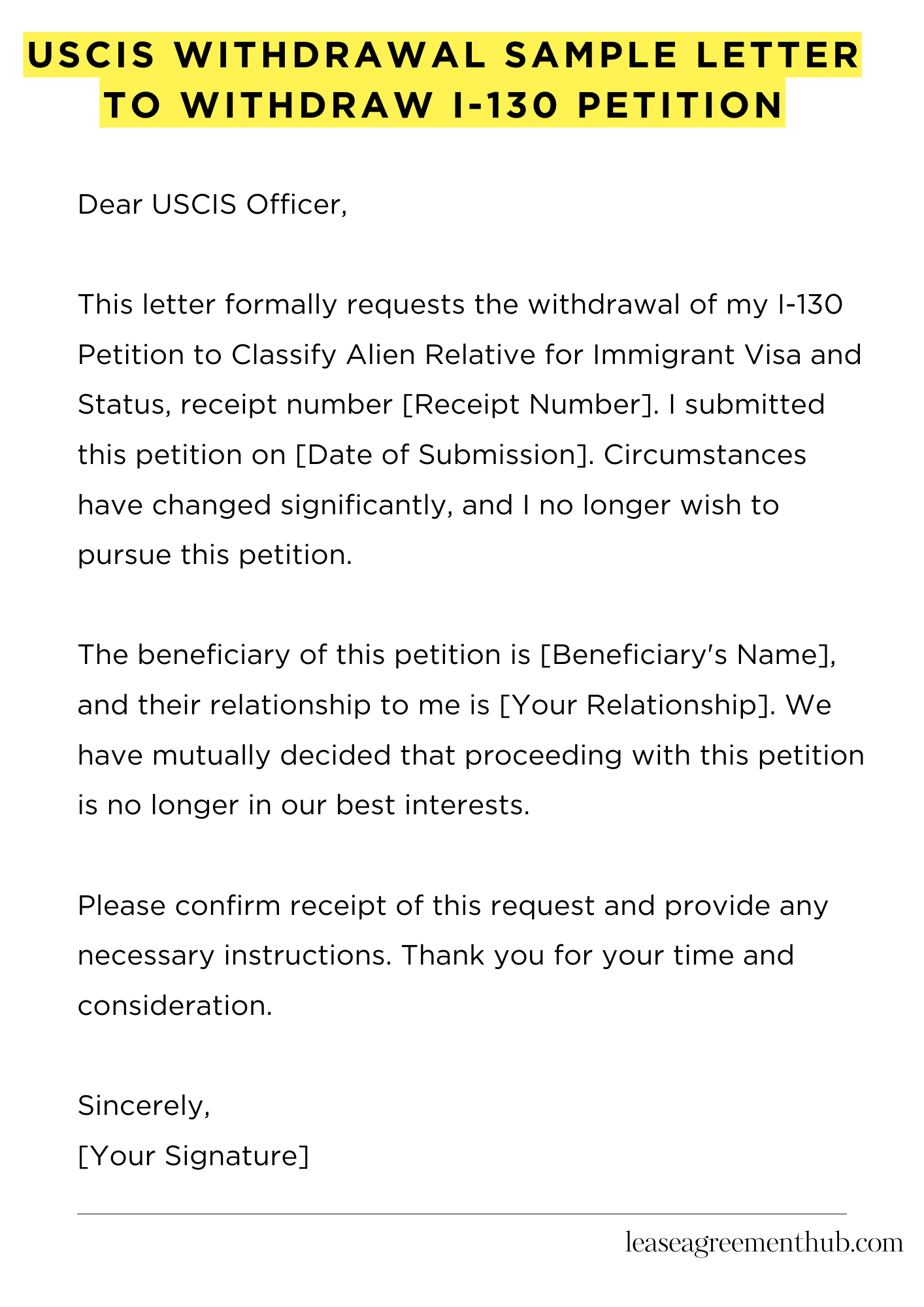 USCIS WITHDRAWAL SAMPLE LETTER TO WITHDRAW I-130 PETITION

Dear USCIS Officer,

This letter formally requests the withdrawal of my I-130 Petition to Classify Alien Relative for Immigrant Visa and Status, receipt number [Receipt Number]. I submitted this petition on [Date of Submission]. Circumstances have changed significantly, and I no longer wish to pursue this petition.

The beneficiary of this petition is [Beneficiary's Name], and their relationship to me is [Your Relationship]. We have mutually decided that proceeding with this petition is no longer in our best interests.

Please confirm receipt of this request and provide any necessary instructions. Thank you for your time and consideration.

Sincerely,
[Your Signature]

leaseagreementhub.com